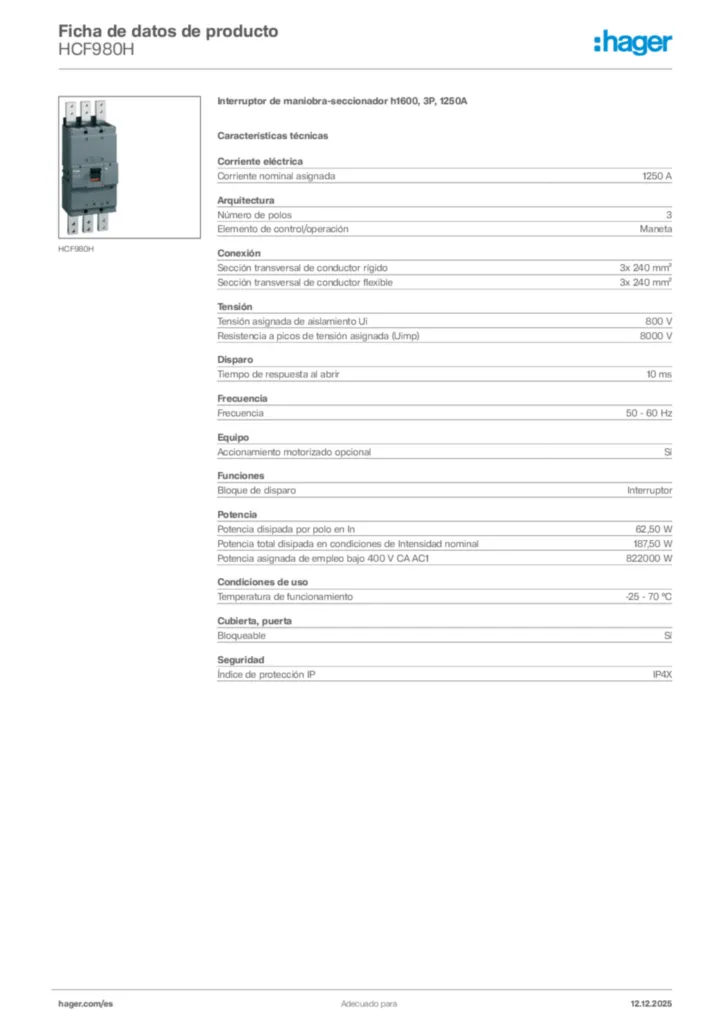 Ficha de datos de producto
HCF980H

:hager

HCF980H

Interruptor de maniobra-seccionador h1600, 3P, 1250A

Características técnicas

Corriente eléctrica

| Corriente nominal asignada | 1250 A |
|---|---|

Arquitectura

| Número de polos | 3 |
|---|---|
| Elemento de control/operación | Maneta |

Conexión

| Sección transversal de conductor rígido | 3x 240 mm² |
|---|---|
| Sección transversal de conductor flexible | 3x 240 mm² |

Tensión

| Tensión asignada de aislamiento Ui | 800 V |
|---|---|
| Resistencia a picos de tensión asignada (Uimp) | 8000 V |

Disparo

| Tiempo de respuesta al abrir | 10 ms |
|---|---|

Frecuencia

| Frecuencia | 50 - 60 Hz |
|---|---|

Equipo

| Accionamiento motorizado opcional | Sí |
|---|---|

Funciones

| Bloque de disparo | Interruptor |
|---|---|

Potencia

| Potencia disipada por polo en In | 62,50 W |
|---|---|
| Potencia total disipada en condiciones de Intensidad nominal | 187,50 W |
| Potencia asignada de empleo bajo 400 V CA AC1 | 822000 W |

Condiciones de uso

| Temperatura de funcionamiento | -25 - 70 ºC |
|---|---|

Cubierta, puerta

| Bloqueable | Sí |
|---|---|

Seguridad

| Índice de protección IP | IP4X |
|---|---|

hager.com/es
Adecuado para
12.12.2025